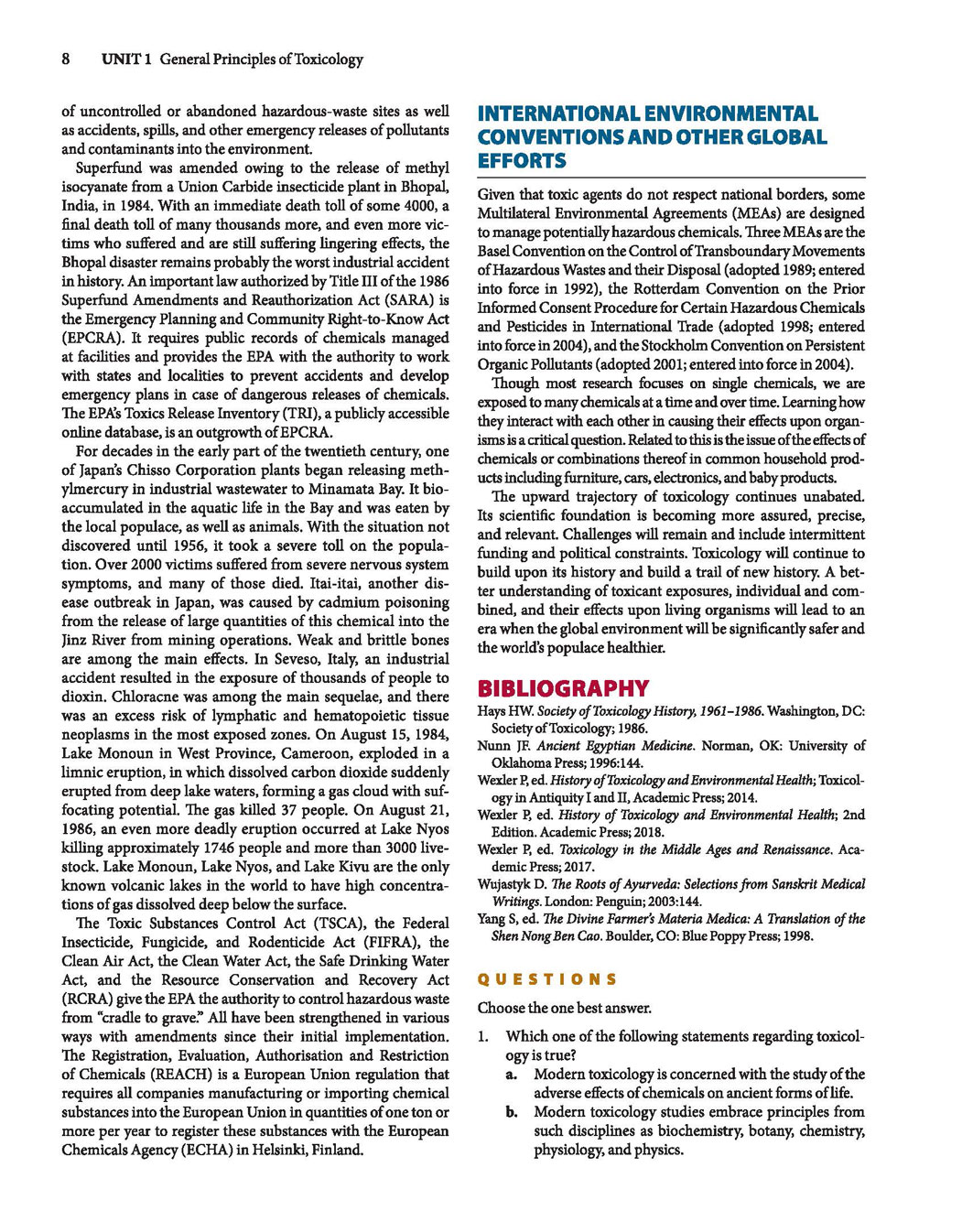 8 UNIT 1 General Principles of Toxicology

of uncontrolled or abandoned hazardous-waste sites as well as accidents, spills, and other emergency releases of pollutants and contaminants into the environment.

Superfund was amended owing to the release of methyl isocyanate from a Union Carbide insecticide plant in Bhopal, India, in 1984. With an immediate death toll of some 4000, a final death toll of many thousands more, and even more victims who suffered and are still suffering lingering effects, the Bhopal disaster remains probably the worst industrial accident in history. An important law authorized by Title III of the 1986 Superfund Amendments and Reauthorization Act (SARA) is the Emergency Planning and Community Right-to-Know Act (EPCRA). It requires public records of chemicals managed at facilities and provides the EPA with the authority to work with states and localities to prevent accidents and develop emergency plans in case of dangerous releases of chemicals. The EPA's Toxics Release Inventory (TRI), a publicly accessible online database, is an outgrowth of EPCRA.

For decades in the early part of the twentieth century, one of Japan's Chisso Corporation plants began releasing methylmercury in industrial wastewater to Minamata Bay. It bioaccumulated in the aquatic life in the Bay and was eaten by the local populace, as well as animals. With the situation not discovered until 1956, it took a severe toll on the population. Over 2000 victims suffered from severe nervous system symptoms, and many of those died. Itai-itai, another disease outbreak in Japan, was caused by cadmium poisoning from the release of large quantities of this chemical into the Jinz River from mining operations. Weak and brittle bones are among the main effects. In Seveso, Italy, an industrial accident resulted in the exposure of thousands of people to dioxin. Chloracne was among the main sequelae, and there was an excess risk of lymphatic and hematopoietic tissue neoplasms in the most exposed zones. On August 15, 1984, Lake Monoun in West Province, Cameroon, exploded in a limnic eruption, in which dissolved carbon dioxide suddenly erupted from deep lake waters, forming a gas cloud with suffocating potential. The gas killed 37 people. On August 21, 1986, an even more deadly eruption occurred at Lake Nyos killing approximately 1746 people and more than 3000 livestock. Lake Monoun, Lake Nyos, and Lake Kivu are the only known volcanic lakes in the world to have high concentrations of gas dissolved deep below the surface.

The Toxic Substances Control Act (TSCA), the Federal Insecticide, Fungicide, and Rodenticide Act (FIFRA), the Clean Air Act, the Clean Water Act, the Safe Drinking Water Act, and the Resource Conservation and Recovery Act (RCRA) give the EPA the authority to control hazardous waste from "cradle to grave." All have been strengthened in various ways with amendments since their initial implementation. The Registration, Evaluation, Authorisation and Restriction of Chemicals (REACH) is a European Union regulation that requires all companies manufacturing or importing chemical substances into the European Union in quantities of one ton or more per year to register these substances with the European Chemicals Agency (ECHA) in Helsinki, Finland.

INTERNATIONAL ENVIRONMENTAL CONVENTIONS AND OTHER GLOBAL EFFORTS

Given that toxic agents do not respect national borders, some Multilateral Environmental Agreements (MEAs) are designed to manage potentially hazardous chemicals. Three MEAs are the Basel Convention on the Control of Transboundary Movements of Hazardous Wastes and their Disposal (adopted 1989; entered into force in 1992), the Rotterdam Convention on the Prior Informed Consent Procedure for Certain Hazardous Chemicals and Pesticides in International Trade (adopted 1998; entered into force in 2004), and the Stockholm Convention on Persistent Organic Pollutants (adopted 2001; entered into force in 2004).

Though most research focuses on single chemicals, we are exposed to many chemicals at a time and over time. Learning how they interact with each other in causing their effects upon organisms is a critical question. Related to this is the issue of the effects of chemicals or combinations thereof in common household products including furniture, cars, electronics, and baby products.

The upward trajectory of toxicology continues unabated. Its scientific foundation is becoming more assured, precise, and relevant. Challenges will remain and include intermittent funding and political constraints. Toxicology will continue to build upon its history and build a trail of new history. A better understanding of toxicant exposures, individual and combined, and their effects upon living organisms will lead to an era when the global environment will be significantly safer and the world's populace healthier.

BIBLIOGRAPHY

Hays HW. Society of Toxicology History, 1961–1986. Washington, DC: Society of Toxicology; 1986.
Nunn JF. Ancient Egyptian Medicine. Norman, OK: University of Oklahoma Press; 1996:144.
Wexler P, ed. History of Toxicology and Environmental Health; Toxicology in Antiquity I and II, Academic Press; 2014.
Wexler P, ed. History of Toxicology and Environmental Health; 2nd Edition. Academic Press; 2018.
Wexler P, ed. Toxicology in the Middle Ages and Renaissance. Academic Press; 2017.
Wujastyk D. The Roots of Ayurveda: Selections from Sanskrit Medical Writings. London: Penguin; 2003:144.
Yang S, ed. The Divine Farmer's Materia Medica: A Translation of the Shen Nong Ben Cao. Boulder, CO: Blue Poppy Press; 1998.

QUESTIONS

Choose the one best answer.

1. Which one of the following statements regarding toxicology is true?
a. Modern toxicology is concerned with the study of the adverse effects of chemicals on ancient forms of life.
b. Modern toxicology studies embrace principles from such disciplines as biochemistry, botany, chemistry, physiology, and physics.